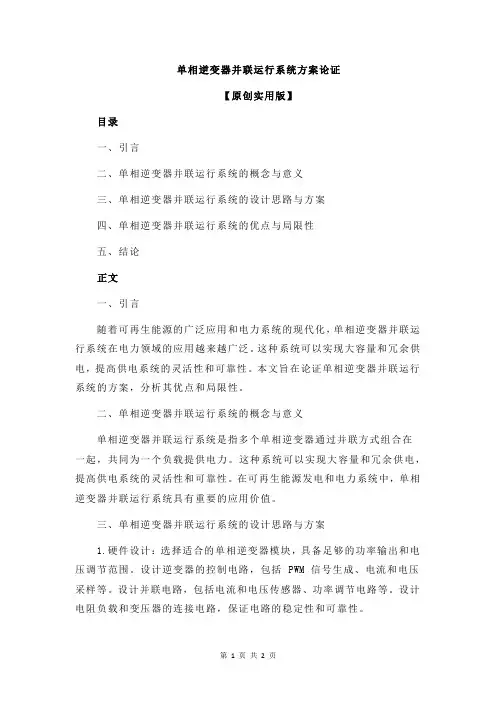 单相逆变器并联运行系统方案论证

【原创实用版】

目录

一、引言

二、单相逆变器并联运行系统的概念与意义

三、单相逆变器并联运行系统的设计思路与方案

四、单相逆变器并联运行系统的优点与局限性

五、结论

正文

一、引言

随着可再生能源的广泛应用和电力系统的现代化，单相逆变器并联运行系统在电力领域的应用越来越广泛。这种系统可以实现大容量和冗余供电，提高供电系统的灵活性和可靠性。本文旨在论证单相逆变器并联运行系统的方案，分析其优点和局限性。

二、单相逆变器并联运行系统的概念与意义

单相逆变器并联运行系统是指多个单相逆变器通过并联方式组合在一起，共同为一个负载提供电力。这种系统可以实现大容量和冗余供电，提高供电系统的灵活性和可靠性。在可再生能源发电和电力系统中，单相逆变器并联运行系统具有重要的应用价值。

三、单相逆变器并联运行系统的设计思路与方案

1.硬件设计：选择适合的单相逆变器模块，具备足够的功率输出和电压调节范围。设计逆变器的控制电路，包括 PWM 信号生成、电流和电压采样等。设计并联电路，包括电流和电压传感器、功率调节电路等。设计电阻负载和变压器的连接电路，保证电路的稳定性和可靠性。

第 1 页 共 2 页